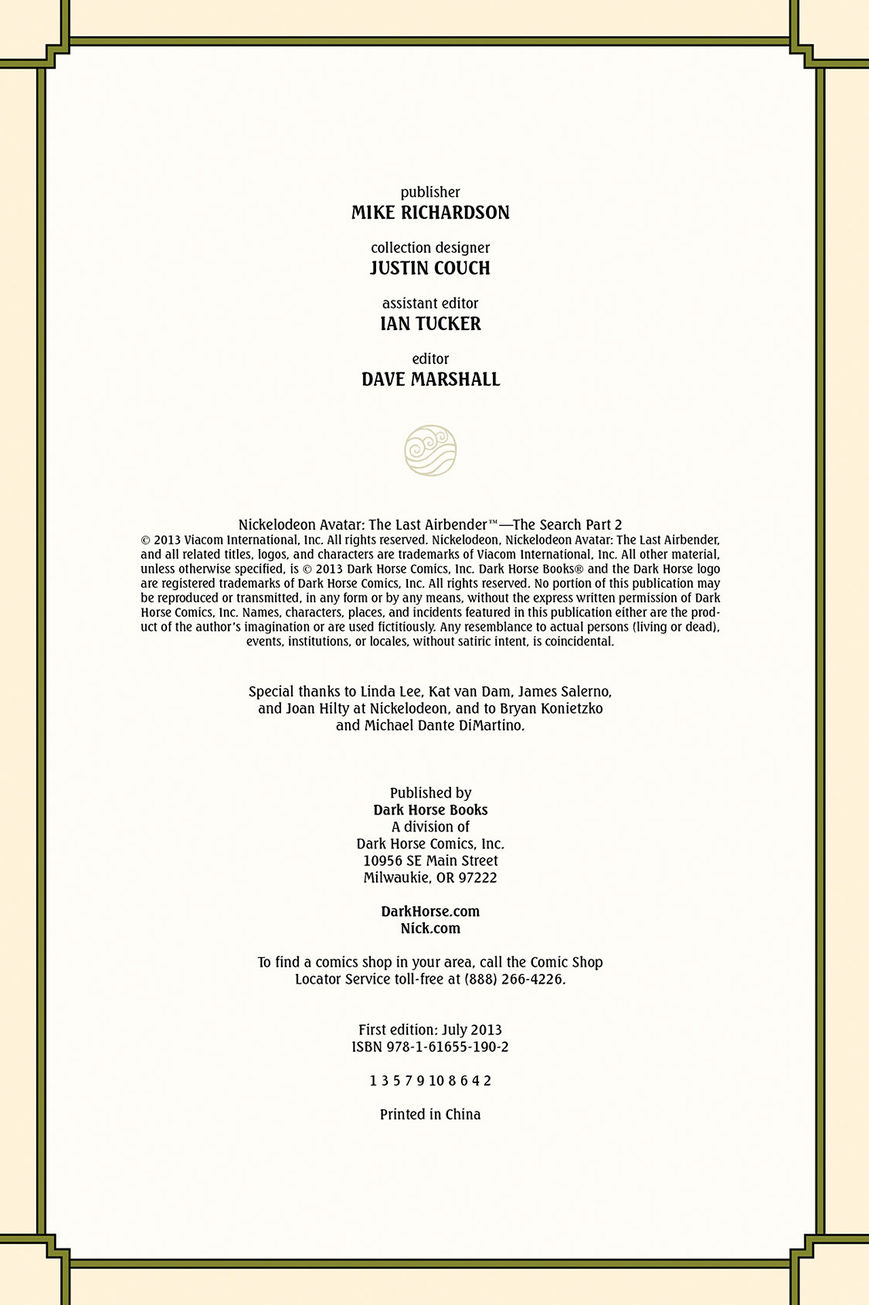 publisher
MIKE RICHARDSON

collection designer
JUSTIN COUCH

assistant editor
IAN TUCKER

editor
DAVE MARSHALL

Nickelodeon Avatar: The Last Airbender™—The Search Part 2
© 2013 Viacom International, Inc. All rights reserved. Nickelodeon, Nickelodeon Avatar: The Last Airbender, and all related titles, logos, and characters are trademarks of Viacom International, Inc. All other material, unless otherwise specified, is © 2013 Dark Horse Comics, Inc. Dark Horse Books® and the Dark Horse logo are registered trademarks of Dark Horse Comics, Inc. All rights reserved. No portion of this publication may be reproduced or transmitted, in any form or by any means, without the express written permission of Dark Horse Comics, Inc. Names, characters, places, and incidents featured in this publication either are the product of the author's imagination or are used fictitiously. Any resemblance to actual persons (living or dead), events, institutions, or locales, without satiric intent, is coincidental.

Special thanks to Linda Lee, Kat van Dam, James Salerno, and Joan Hilty at Nickelodeon, and to Bryan Konietzko and Michael Dante DiMartino.

Published by
Dark Horse Books
A division of
Dark Horse Comics, Inc.
10956 SE Main Street
Milwaukie, OR 97222

DarkHorse.com
Nick.com

To find a comics shop in your area, call the Comic Shop Locator Service toll-free at (888) 266-4226.

First edition: July 2013
ISBN 978-1-61655-190-2

1 3 5 7 9 10 8 6 4 2

Printed in China